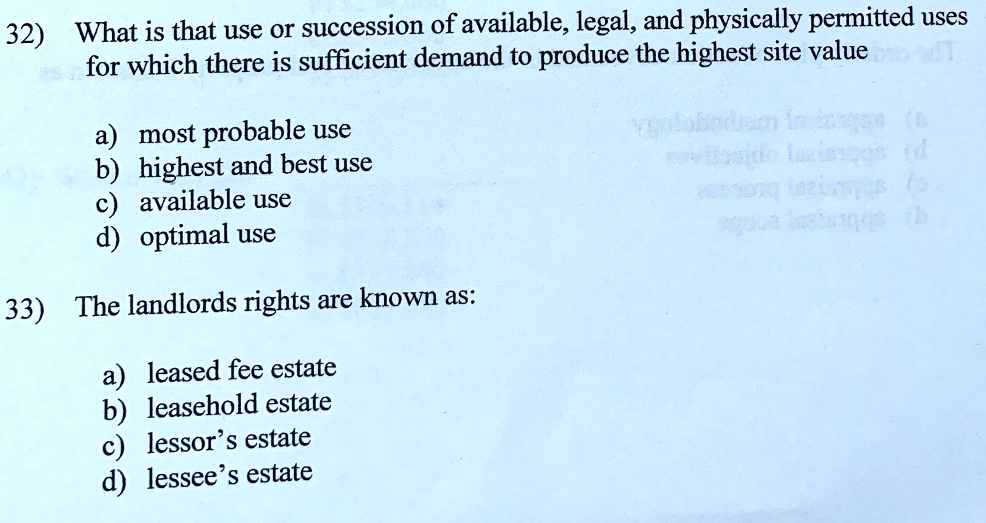 32) What is that use or succession of available, legal, and physically permitted uses for which there is sufficient demand to produce the highest site value

a) most probable use
b) highest and best use
c) available use
d) optimal use

33) The landlords rights are known as:

a) leased fee estate
b) leasehold estate
c) lessor's estate
d) lessee's estate